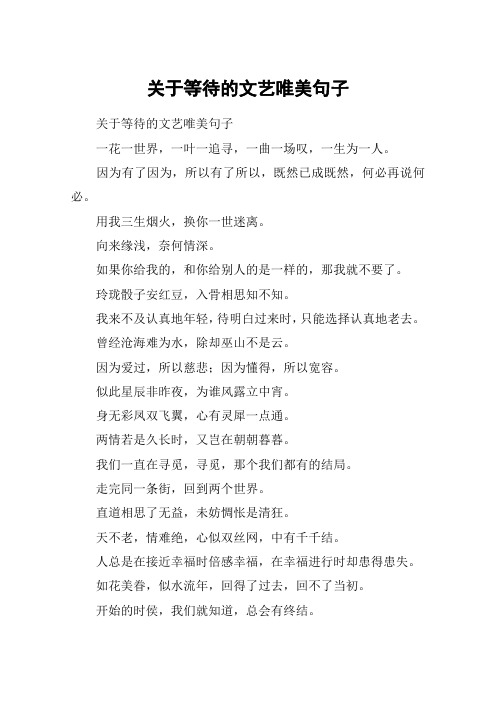 关于等待的文艺唯美句子

关于等待的文艺唯美句子

一花一世界，一叶一追寻，一曲一场叹，一生为一人。

因为有了因为，所以有了所以，既然已成既然，何必再说何必。

用我三生烟火，换你一世迷离。

向来缘浅，奈何情深。

如果你给我的，和你给别人的是一样的，那我就不要了。

玲珑骰子安红豆，入骨相思知不知。

我来不及认真地年轻，待明白过来时，只能选择认真地老去。

曾经沧海难为水，除却巫山不是云。

因为爱过，所以慈悲；因为懂得，所以宽容。

似此星辰非昨夜，为谁风露立中宵。

身无彩凤双飞翼，心有灵犀一点通。

两情若是久长时，又岂在朝朝暮暮。

我们一直在寻觅，寻觅，那个我们都有的结局。

走完同一条街，回到两个世界。

直道相思了无益，未妨惆怅是清狂。

天不老，情难绝，心似双丝网，中有千千结。

人总是在接近幸福时倍感幸福，在幸福进行时却患得患失。

如花美眷，似水流年，回得了过去，回不了当初。

开始的时侯，我们就知道，总会有终结。